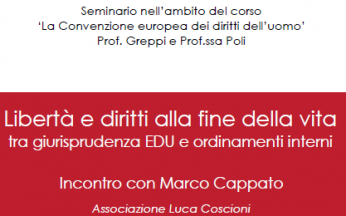 Seminario nell'ambito del corso
'La Convenzione europea dei diritti dell'uomo'
Prof. Greppi e Prof.ssa Poli

Libertà e diritti alla fine della vita
tra giurisprudenza EDU e ordinamenti interni

Incontro con Marco Cappato

Associazione Luca Coscioni